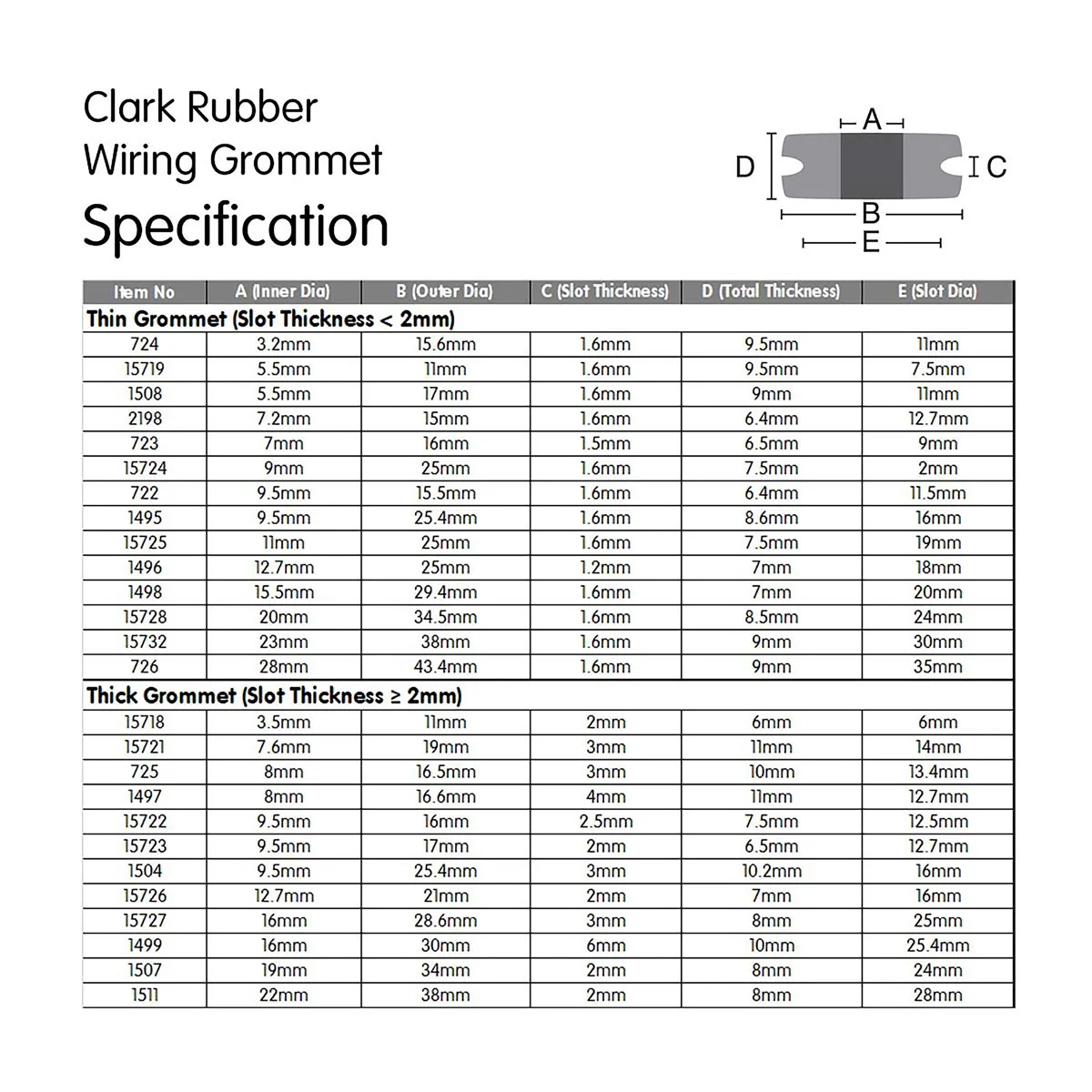 Clark Rubber
Wiring Grommet
Specification

A
D
C
B
E

| Item No | A (Inner Dia) | B (Outer Dia) | C (Slot Thickness) | D (Total Thickness) | E (Slot Dia) |
|---|---|---|---|---|---|
| Thin Grommet (Slot Thickness < 2mm) | | | | | |
| 724 | 3.2mm | 15.6mm | 1.6mm | 9.5mm | 11mm |
| 15719 | 5.5mm | 11mm | 1.6mm | 9.5mm | 7.5mm |
| 1508 | 5.5mm | 17mm | 1.6mm | 9mm | 11mm |
| 2198 | 7.2mm | 15mm | 1.6mm | 6.4mm | 12.7mm |
| 723 | 7mm | 16mm | 1.5mm | 6.5mm | 9mm |
| 15724 | 9mm | 25mm | 1.6mm | 7.5mm | 2mm |
| 722 | 9.5mm | 15.5mm | 1.6mm | 6.4mm | 11.5mm |
| 1495 | 9.5mm | 25.4mm | 1.6mm | 8.6mm | 16mm |
| 15725 | 11mm | 25mm | 1.6mm | 7.5mm | 19mm |
| 1496 | 12.7mm | 25mm | 1.2mm | 7mm | 18mm |
| 1498 | 15.5mm | 29.4mm | 1.6mm | 7mm | 20mm |
| 15728 | 20mm | 34.5mm | 1.6mm | 8.5mm | 24mm |
| 15732 | 23mm | 38mm | 1.6mm | 9mm | 30mm |
| 726 | 28mm | 43.4mm | 1.6mm | 9mm | 35mm |
| Thick Grommet (Slot Thickness ≥ 2mm) | | | | | |
| 15718 | 3.5mm | 11mm | 2mm | 6mm | 6mm |
| 15721 | 7.6mm | 19mm | 3mm | 11mm | 14mm |
| 725 | 8mm | 16.5mm | 3mm | 10mm | 13.4mm |
| 1497 | 8mm | 16.6mm | 4mm | 11mm | 12.7mm |
| 15722 | 9.5mm | 16mm | 2.5mm | 7.5mm | 12.5mm |
| 15723 | 9.5mm | 17mm | 2mm | 6.5mm | 12.7mm |
| 1504 | 9.5mm | 25.4mm | 3mm | 10.2mm | 16mm |
| 15726 | 12.7mm | 21mm | 2mm | 7mm | 16mm |
| 15727 | 16mm | 28.6mm | 3mm | 8mm | 25mm |
| 1499 | 16mm | 30mm | 6mm | 10mm | 25.4mm |
| 1507 | 19mm | 34mm | 2mm | 8mm | 24mm |
| 1511 | 22mm | 38mm | 2mm | 8mm | 28mm |